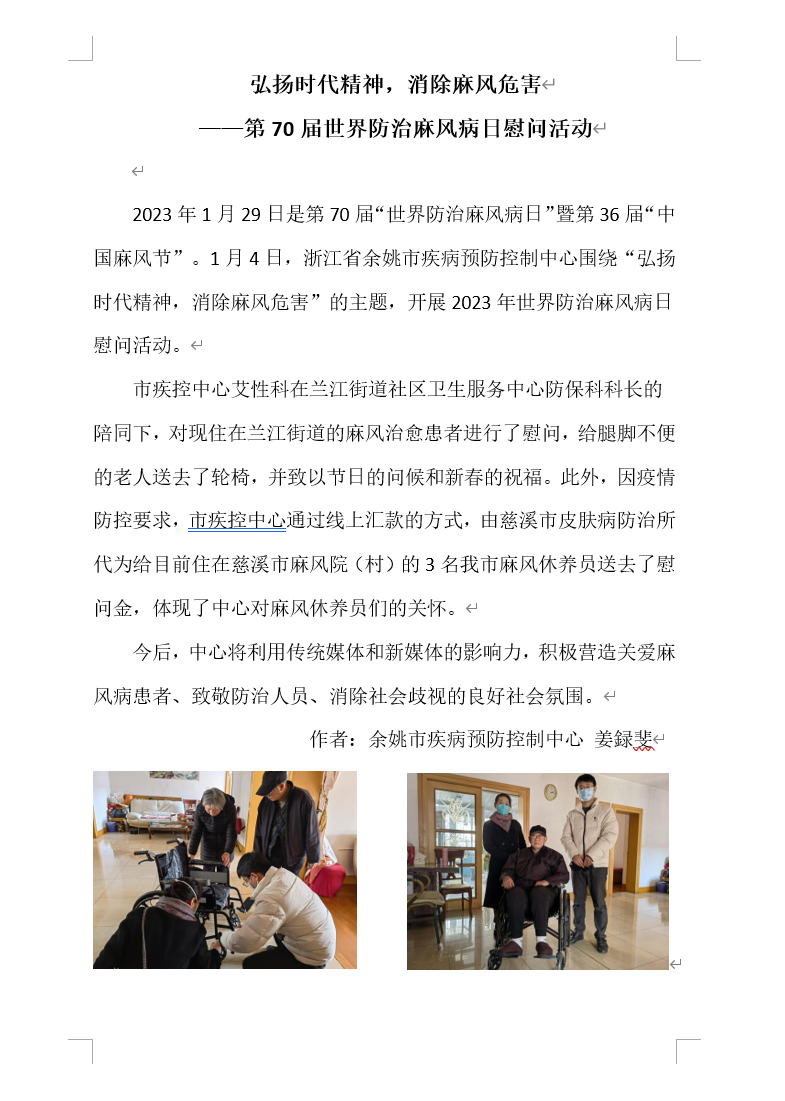 弘扬时代精神，消除麻风危害

——第 70 届世界防治麻风病日慰问活动

2023 年 1 月 29 日是第 70 届“世界防治麻风病日”暨第 36 届“中国麻风节”。1 月 4 日，浙江省余姚市疾病预防控制中心围绕“弘扬时代精神，消除麻风危害”的主题，开展 2023 年世界防治麻风病日慰问活动。

市疾控中心艾性科在兰江街道社区卫生服务中心防保科科长的陪同下，对现住在兰江街道的麻风治愈患者进行了慰问，给腿脚不便的老人送去了轮椅，并致以节日的问候和新春的祝福。此外，因疫情防控要求，市疾控中心通过线上汇款的方式，由慈溪市皮肤病防治所代为给目前住在慈溪市麻风院（村）的 3 名我市麻风休养员送去了慰问金，体现了中心对麻风休养员们的关怀。

今后，中心将利用传统媒体和新媒体的影响力，积极营造关爱麻风病患者、致敬防治人员、消除社会歧视的良好社会氛围。

作者：余姚市疾病预防控制中心 姜録斐